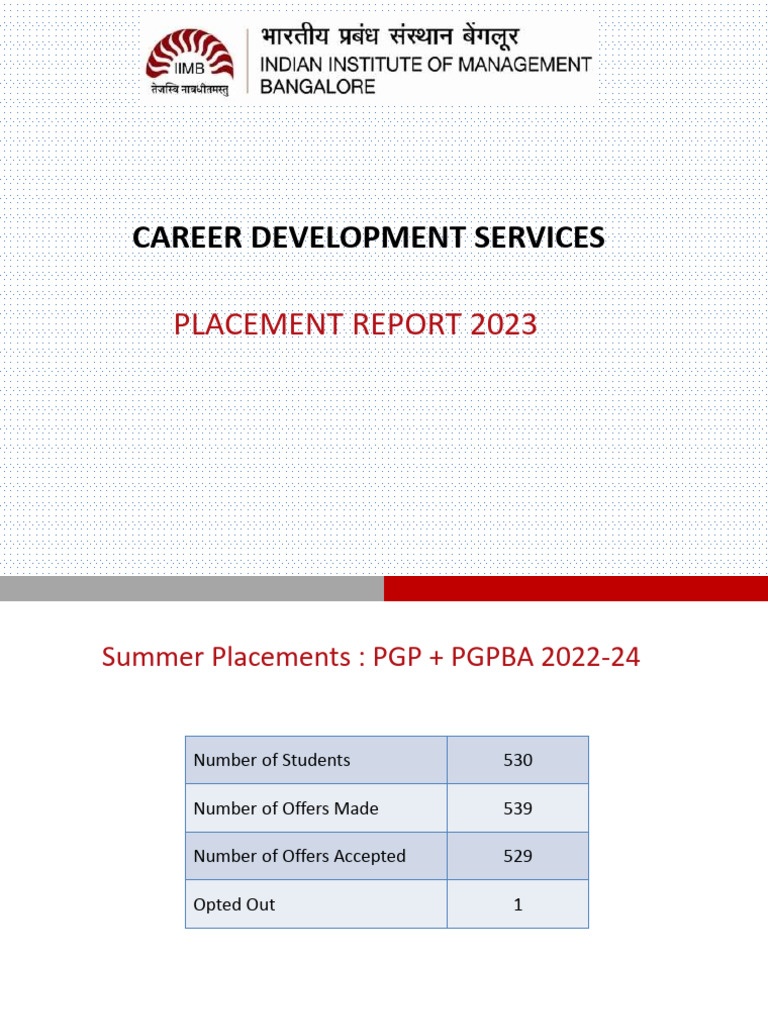 IIMB
तेजस्वि नावधीतमस्तु
भारतीय प्रबंध संस्थान बेंगलूर
INDIAN INSTITUTE OF MANAGEMENT BANGALORE

CAREER DEVELOPMENT SERVICES

PLACEMENT REPORT 2023

Summer Placements : PGP + PGPBA 2022-24

| Number of Students | 530 |
|---|---|
| Number of Offers Made | 539 |
| Number of Offers Accepted | 529 |
| Opted Out | 1 |